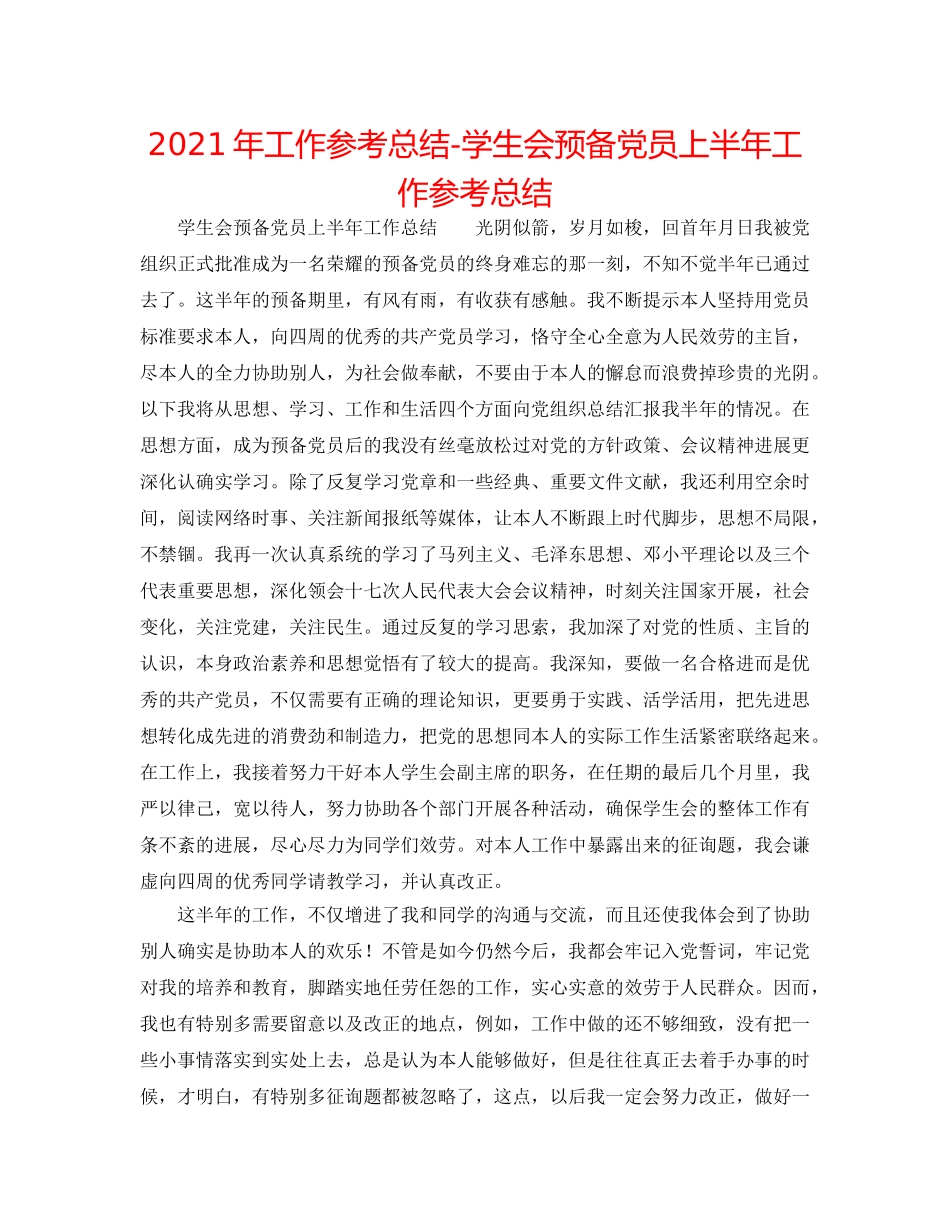 2021 年工作参考总结-学生会预备党员上半年工作参考总结

学生会预备党员上半年工作总结　　光阴似箭，岁月如梭，回首年月日我被党组织正式批准成为一名荣耀的预备党员的终身难忘的那一刻，不知不觉半年已通过去了。这半年的预备期里，有风有雨，有收获有感触。我不断提示本人坚持用党员标准要求本人，向四周的优秀的共产党员学习，恪守全心全意为人民效劳的主旨，尽本人的全力协助别人，为社会做奉献，不要由于本人的懈怠而浪费掉珍贵的光阴。以下我将从思想、学习、工作和生活四个方面向党组织总结汇报我半年的情况。在思想方面，成为预备党员后的我没有丝毫放松过对党的方针政策、会议精神进展更深化认确实学习。除了反复学习党章和一些经典、重要文件文献，我还利用空余时间，阅读网络时事、关注新闻报纸等媒体，让本人不断跟上时代脚步，思想不局限，不禁锢。我再一次认真系统的学习了马列主义、毛泽东思想、邓小平理论以及三个代表重要思想，深化领会十七次人民代表大会会议精神，时刻关注国家开展，社会变化，关注党建，关注民生。通过反复的学习思索，我加深了对党的性质、主旨的认识，本身政治素养和思想觉悟有了较大的提高。我深知，要做一名合格进而是优秀的共产党员，不仅需要有正确的理论知识，更要勇于实践、活学活用，把先进思想转化成先进的消费劲和制造力，把党的思想同本人的实际工作生活紧密联络起来。在工作上，我接着努力干好本人学生会副主席的职务，在任期的最后几个月里，我严以律己，宽以待人，努力协助各个部门开展各种活动，确保学生会的整体工作有条不紊的进展，尽心尽力为同学们效劳。对本人工作中暴露出来的征询题，我会谦虚向四周的优秀同学请教学习，并认真改正。

这半年的工作，不仅增进了我和同学的沟通与交流，而且还使我体会到了协助别人确实是协助本人的欢乐！不管是如今仍然今后，我都会牢记入党誓词，牢记党对我的培养和教育，脚踏实地任劳任怨的工作，实心实意的效劳于人民群众。因而，我也有特别多需要留意以及改正的地点，例如，工作中做的还不够细致，没有把一些小事情落实到实处上去，总是认为本人能够做好，但是往往真正去着手办事的时候，才明白，有特别多征询题都被忽略了，这点，以后我一定会努力改正，做好一